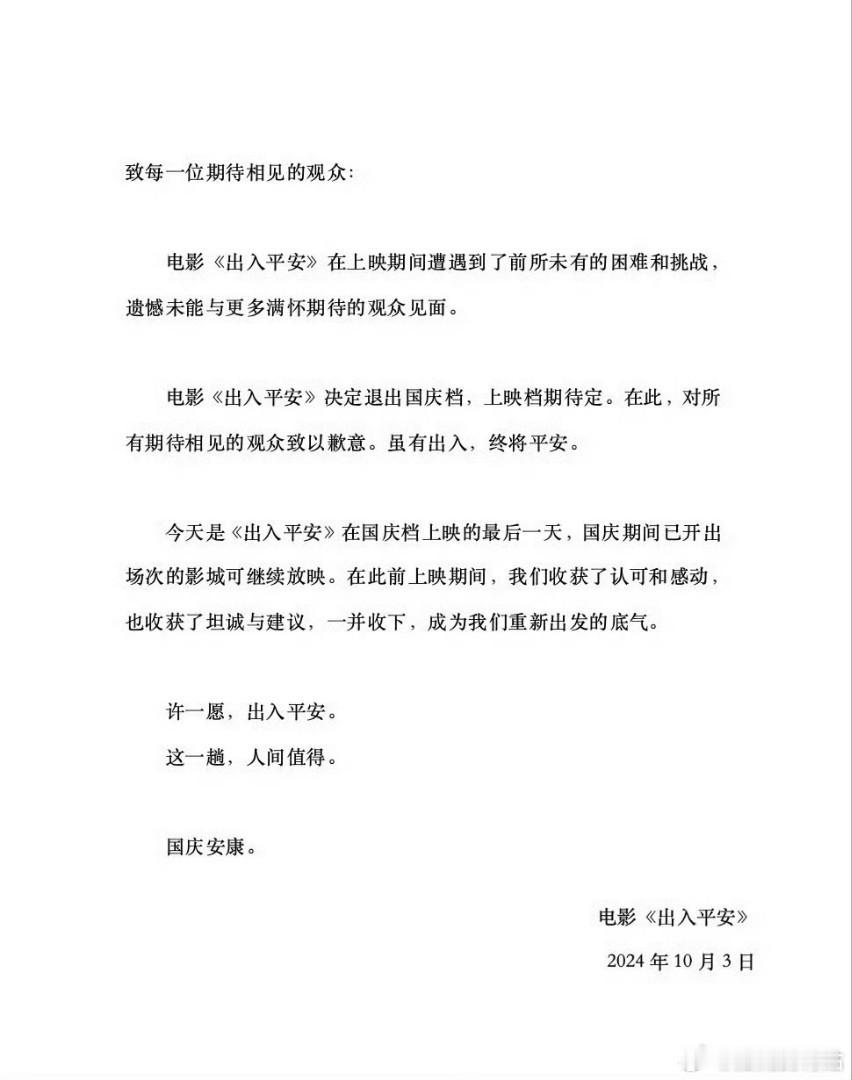 致每一位期待相见的观众:

电影《出入平安》在上映期间遭遇到了前所未有的困难和挑战，遗憾未能与更多满怀期待的观众见面。

电影《出入平安》决定退出国庆档，上映档期待定。在此，对所有期待相见的观众致以歉意。虽有出入，终将平安。

今天是《出入平安》在国庆档上映的最后一天，国庆期间已开出场次的影城可继续放映。在此前上映期间，我们收获了认可和感动，也收获了坦诚与建议，一并收下，成为我们重新出发的底气。

许一愿，出入平安。
这一趟，人间值得。

国庆安康。

电影《出入平安》
2024 年 10 月 3 日